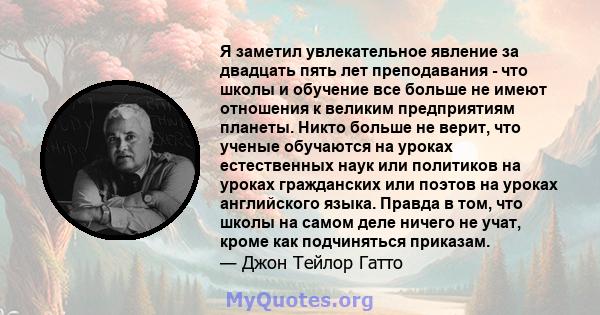 Я заметил увлекательное явление за двадцать пять лет преподавания - что школы и обучение все больше не имеют отношения к великим предприятиям планеты. Никто больше не верит, что ученые обучаются на уроках естественных наук или политиков на уроках гражданских или поэтов на уроках английского языка. Правда в том, что школы на самом деле ничего не учат, кроме как подчиняться приказам.
— Джон Тейлор Гатто

MyQuotes.org